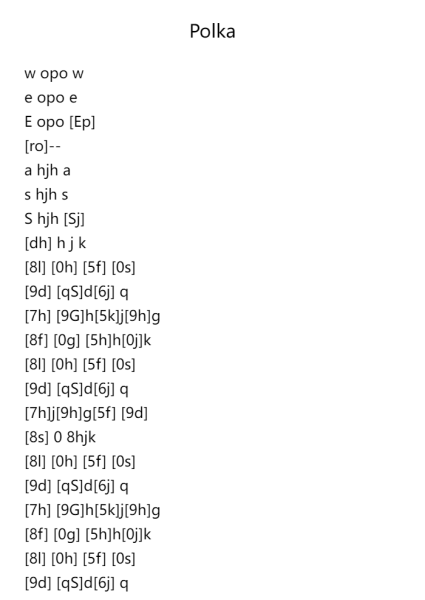 Polka

w opo w
e opo e
E opo [Ep]
[ro]--
a hjh a
s hjh s
S hjh [Sj]
[dh] h j k
[8l] [0h] [5f] [0s]
[9d] [qS]d[6j] q
[7h] [9G]h[5k]j[9h]g
[8f] [0g] [5h]h[0j]k
[8l] [0h] [5f] [0s]
[9d] [qS]d[6j] q
[7h]j[9h]g[5f] [9d]
[8s] 0 8hjk
[8l] [0h] [5f] [0s]
[9d] [qS]d[6j] q
[7h] [9G]h[5k]j[9h]g
[8f] [0g] [5h]h[0j]k
[8l] [0h] [5f] [0s]
[9d] [qS]d[6j] q